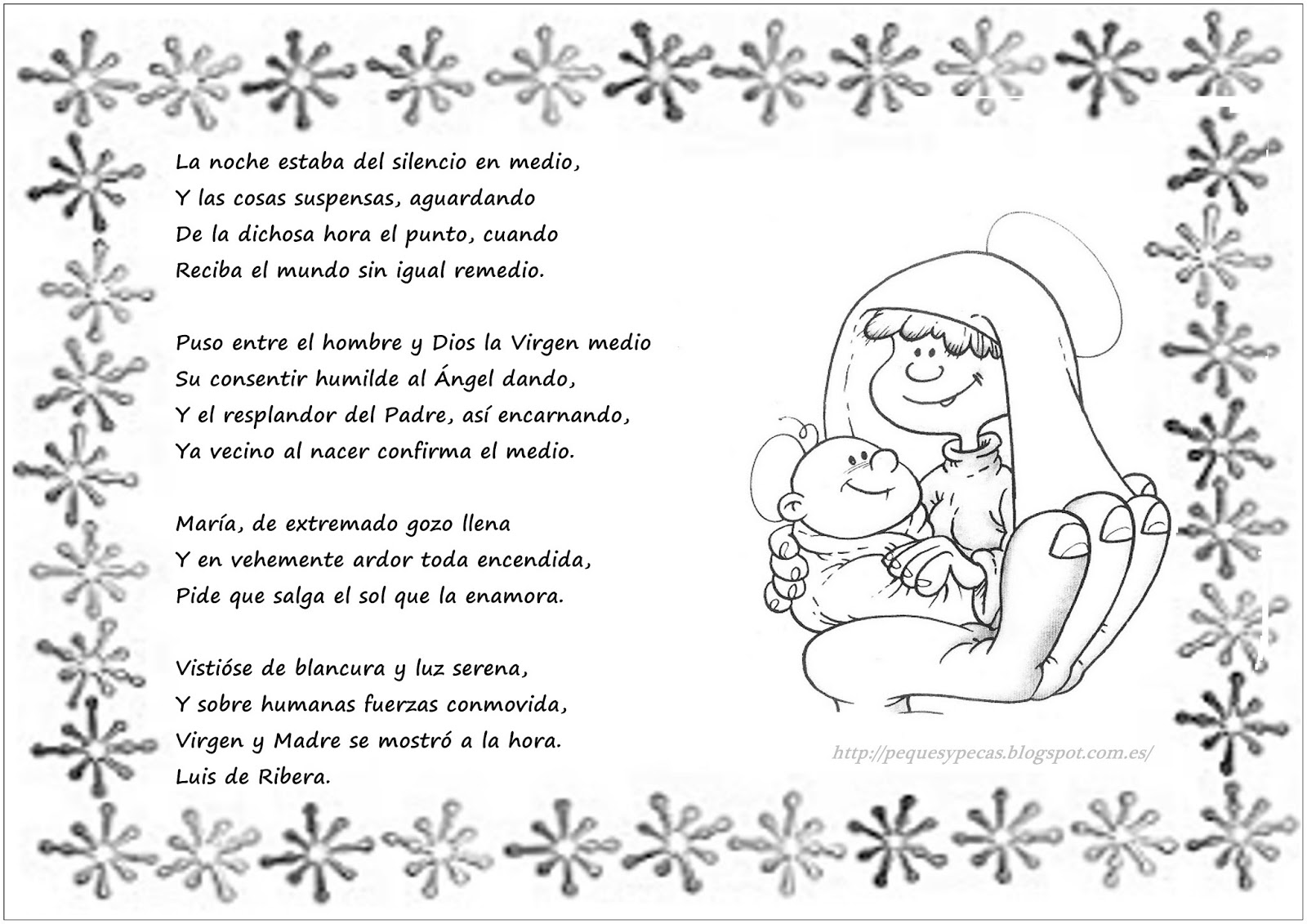 La noche estaba del silencio en medio,
Y las cosas suspensas, aguardando
De la dichosa hora el punto, cuando
Reciba el mundo sin igual remedio.

Puso entre el hombre y Dios la Virgen medio
Su consentir humilde al Ángel dando,
Y el resplandor del Padre, así encarnando,
Ya vecino al nacer confirma el medio.

María, de extremado gozo llena
Y en vehemente ardor toda encendida,
Pide que salga el sol que la enamora.

Vistióse de blancura y luz serena,
Y sobre humanas fuerzas conmovida,
Virgen y Madre se mostró a la hora.
Luis de Ribera.

http://pequesypecas.blogspot.com.es/